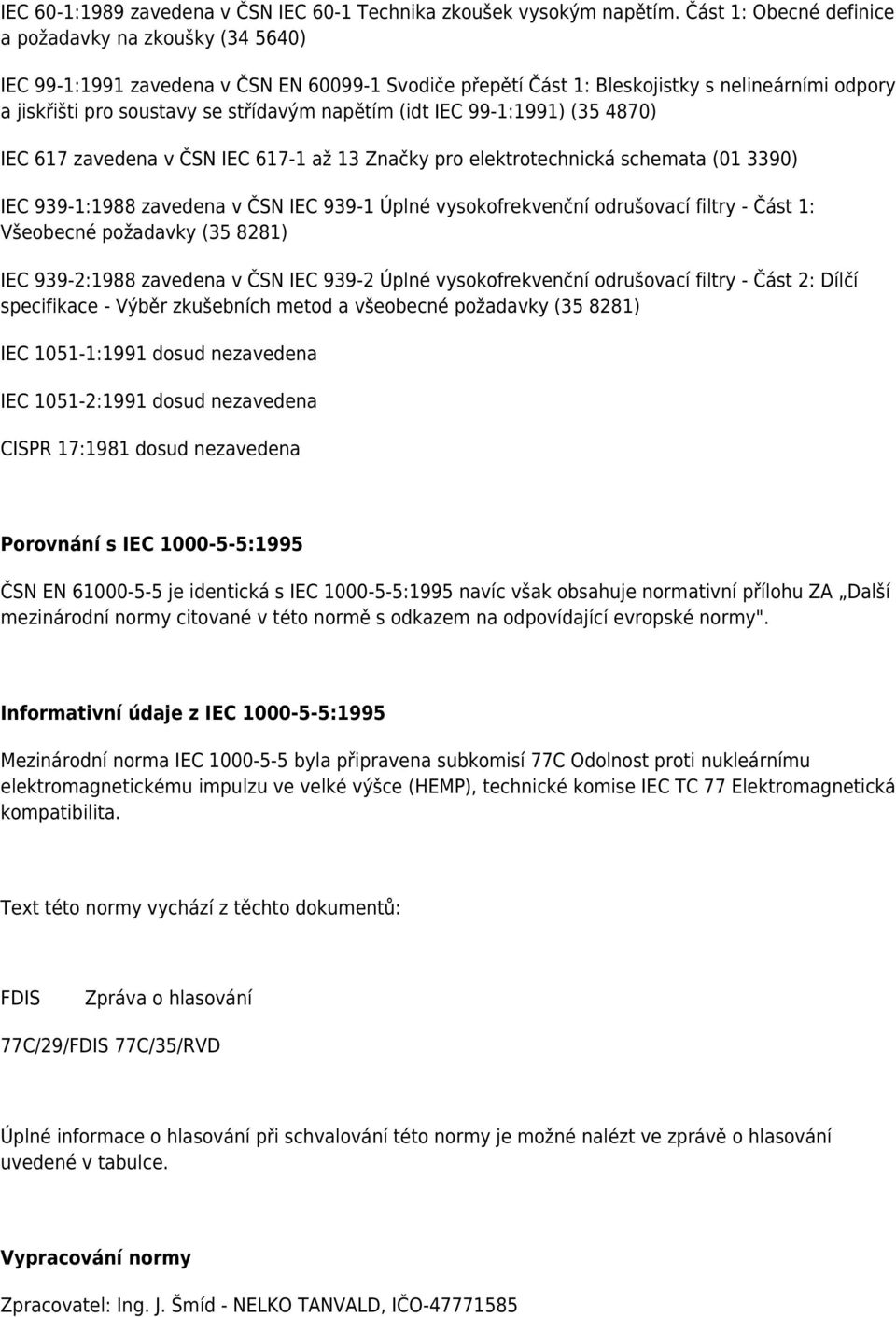 IEC 60-1:1989 zavedena v ČSN IEC 60-1 Technika zkoušek vysokým napětím. Část 1: Obecné definice a požadavky na zkoušky (34 5640)

IEC 99-1:1991 zavedena v ČSN EN 60099-1 Svodiče přepětí Část 1: Bleskojistky s nelineárními odpory a jiskřišti pro soustavy se střídavým napětím (idt IEC 99-1:1991) (35 4870)

IEC 617 zavedena v ČSN IEC 617-1 až 13 Značky pro elektrotechnická schemata (01 3390)

IEC 939-1:1988 zavedena v ČSN IEC 939-1 Úplné vysokofrekvenční odrušovací filtry - Část 1: Všeobecné požadavky (35 8281)

IEC 939-2:1988 zavedena v ČSN IEC 939-2 Úplné vysokofrekvenční odrušovací filtry - Část 2: Dílčí specifikace - Výběr zkušebních metod a všeobecné požadavky (35 8281)

IEC 1051-1:1991 dosud nezavedena

IEC 1051-2:1991 dosud nezavedena

CISPR 17:1981 dosud nezavedena

Porovnání s IEC 1000-5-5:1995

ČSN EN 61000-5-5 je identická s IEC 1000-5-5:1995 navíc však obsahuje normativní přílohu ZA „Další mezinárodní normy citované v této normě s odkazem na odpovídající evropské normy".

Informativní údaje z IEC 1000-5-5:1995

Mezinárodní norma IEC 1000-5-5 byla připravena subkomisí 77C Odolnost proti nukleárnímu elektromagnetickému impulzu ve velké výšce (HEMP), technické komise IEC TC 77 Elektromagnetická kompatibilita.

Text této normy vychází z těchto dokumentů:

FDIS Zpráva o hlasování

77C/29/FDIS 77C/35/RVD

Úplné informace o hlasování při schvalování této normy je možné nalézt ve zprávě o hlasování uvedené v tabulce.

Vypracování normy

Zpracovatel: Ing. J. Šmíd - NELKO TANVALD, IČO-47771585